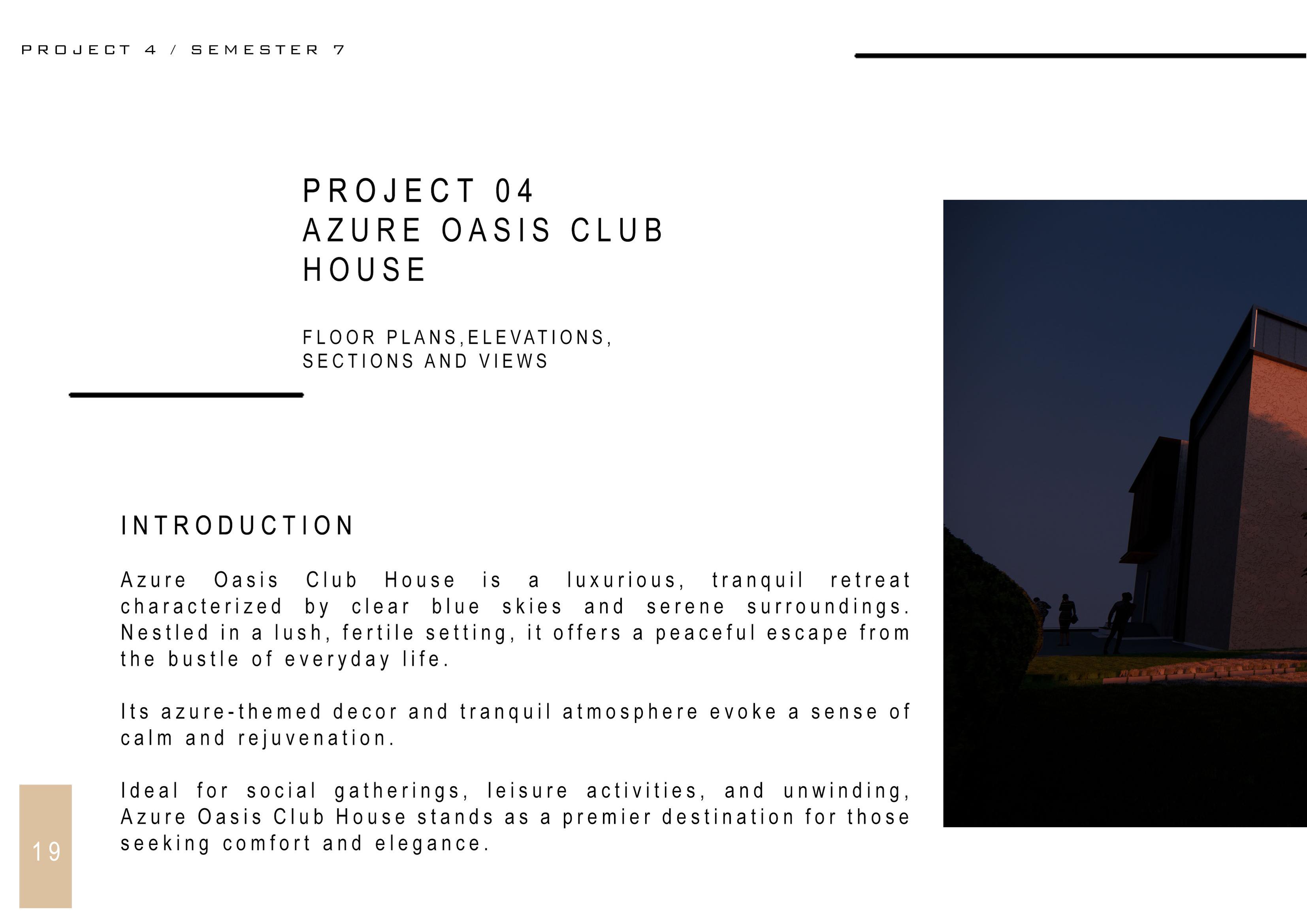 PROJECT 4 / SEMESTER 7

PROJECT 04
AZURE OASIS CLUB HOUSE

FLOOR PLANS,ELEVATIONS, SECTIONS AND VIEWS

INTRODUCTION

Azure Oasis Club House is a luxurious, tranquil retreat characterized by clear blue skies and serene surroundings. Nestled in a lush, fertile setting, it offers a peaceful escape from the bustle of everyday life.

Its azure-themed decor and tranquil atmosphere evoke a sense of calm and rejuvenation.

Ideal for social gatherings, leisure activities, and unwinding, Azure Oasis Club House stands as a premier destination for those seeking comfort and elegance.

19